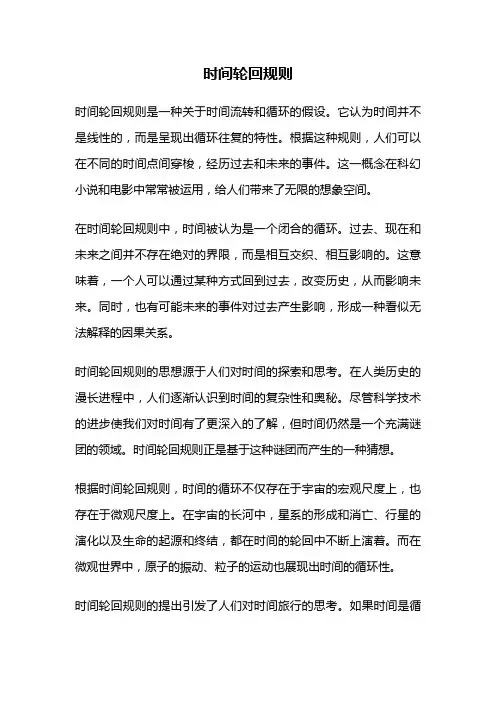 时间轮回规则

时间轮回规则是一种关于时间流转和循环的假设。它认为时间并不是线性的，而是呈现出循环往复的特性。根据这种规则，人们可以在不同的时间点间穿梭，经历过去和未来的事件。这一概念在科幻小说和电影中常常被运用，给人们带来了无限的想象空间。

在时间轮回规则中，时间被认为是一个闭合的循环。过去、现在和未来之间并不存在绝对的界限，而是相互交织、相互影响的。这意味着，一个人可以通过某种方式回到过去，改变历史，从而影响未来。同时，也有可能未来的事件对过去产生影响，形成一种看似无法解释的因果关系。

时间轮回规则的思想源于人们对时间的探索和思考。在人类历史的漫长进程中，人们逐渐认识到时间的复杂性和奥秘。尽管科学技术的进步使我们对时间有了更深入的了解，但时间仍然是一个充满谜团的领域。时间轮回规则正是基于这种谜团而产生的一种猜想。

根据时间轮回规则，时间的循环不仅存在于宇宙的宏观尺度上，也存在于微观尺度上。在宇宙的长河中，星系的形成和消亡、行星的演化以及生命的起源和终结，都在时间的轮回中不断上演着。而在微观世界中，原子的振动、粒子的运动也展现出时间的循环性。

时间轮回规则的提出引发了人们对时间旅行的思考。如果时间是循